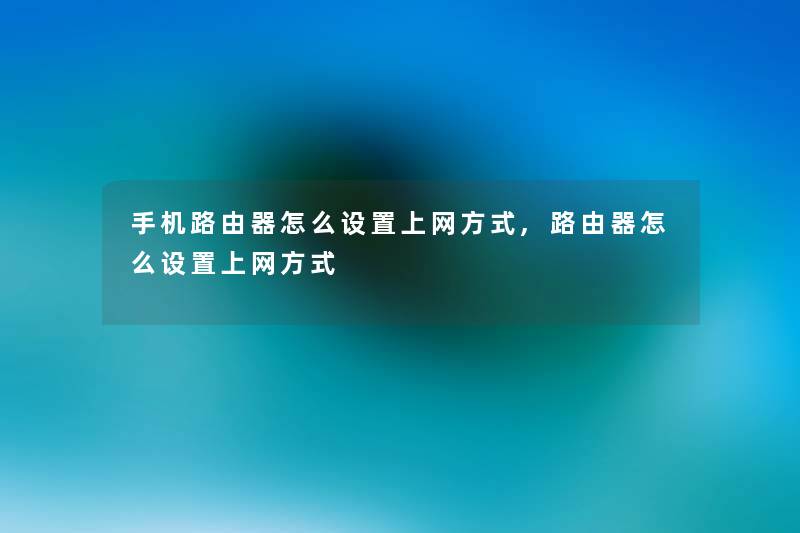 手机路由器怎么设置上网方式，路由器怎么设置上网方式